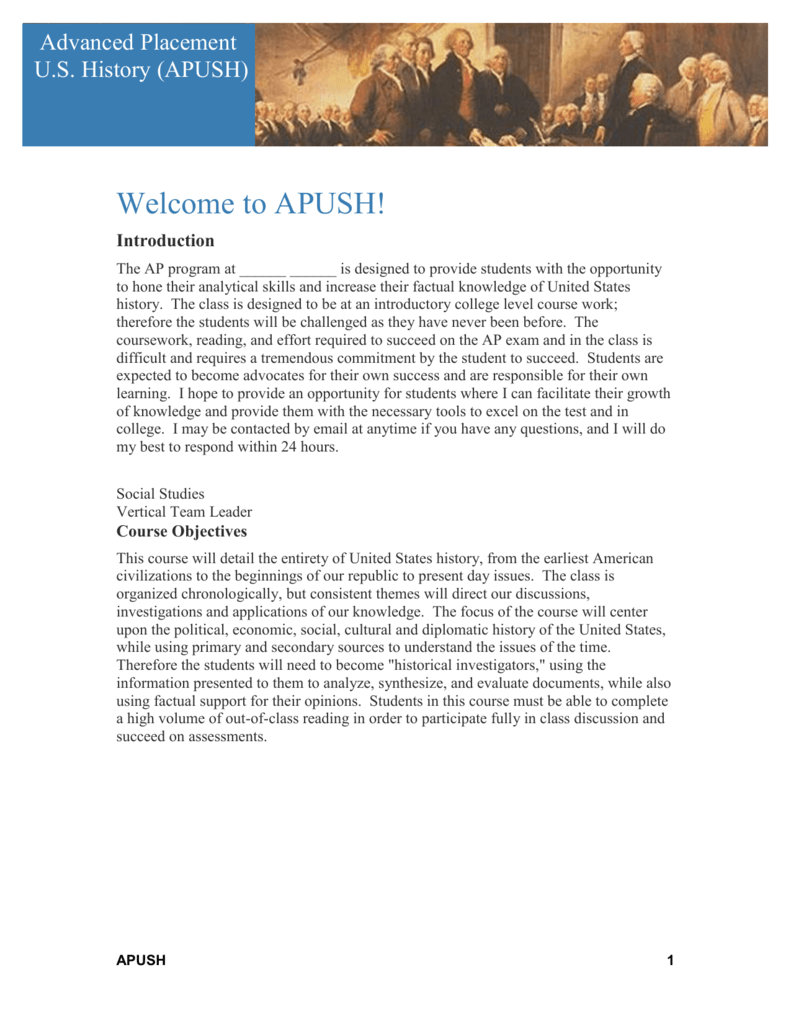 Advanced Placement
U.S. History (APUSH)

Welcome to APUSH!

Introduction

The AP program at ______ ______ is designed to provide students with the opportunity to hone their analytical skills and increase their factual knowledge of United States history. The class is designed to be at an introductory college level course work; therefore the students will be challenged as they have never been before. The coursework, reading, and effort required to succeed on the AP exam and in the class is difficult and requires a tremendous commitment by the student to succeed. Students are expected to become advocates for their own success and are responsible for their own learning. I hope to provide an opportunity for students where I can facilitate their growth of knowledge and provide them with the necessary tools to excel on the test and in college. I may be contacted by email at anytime if you have any questions, and I will do my best to respond within 24 hours.

Social Studies
Vertical Team Leader

Course Objectives

This course will detail the entirety of United States history, from the earliest American civilizations to the beginnings of our republic to present day issues. The class is organized chronologically, but consistent themes will direct our discussions, investigations and applications of our knowledge. The focus of the course will center upon the political, economic, social, cultural and diplomatic history of the United States, while using primary and secondary sources to understand the issues of the time. Therefore the students will need to become "historical investigators," using the information presented to them to analyze, synthesize, and evaluate documents, while also using factual support for their opinions. Students in this course must be able to complete a high volume of out-of-class reading in order to participate fully in class discussion and succeed on assessments.

APUSH

1